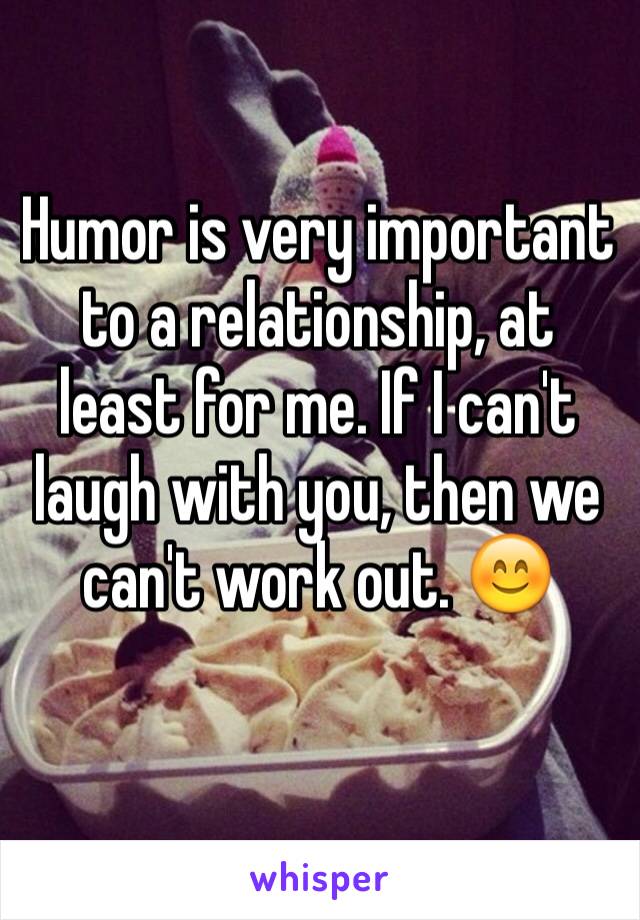 Humor is very important to a relationship, at least for me. If I can't laugh with you, then we can't work out. 😊

whisper